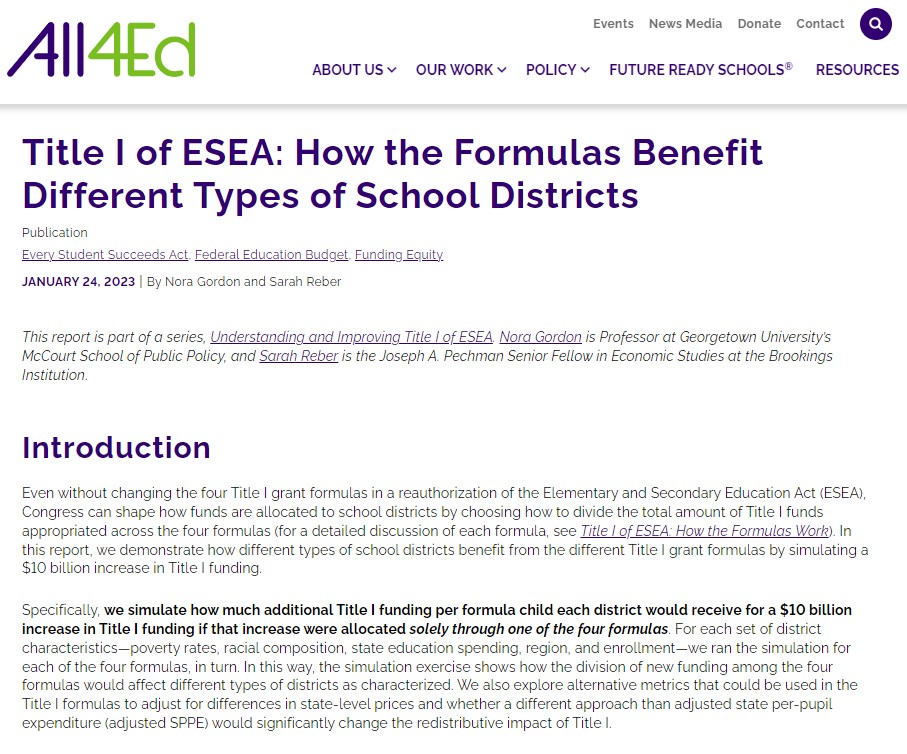 All4Ed

Events News Media Donate Contact

ABOUT US OUR WORK POLICY FUTURE READY SCHOOLS® RESOURCES

Title I of ESEA: How the Formulas Benefit Different Types of School Districts

Publication

Every Student Succeeds Act, Federal Education Budget, Funding Equity

JANUARY 24, 2023 | By Nora Gordon and Sarah Reber

This report is part of a series, Understanding and Improving Title I of ESEA. Nora Gordon is Professor at Georgetown University's McCourt School of Public Policy, and Sarah Reber is the Joseph A. Pechman Senior Fellow in Economic Studies at the Brookings Institution.

Introduction

Even without changing the four Title I grant formulas in a reauthorization of the Elementary and Secondary Education Act (ESEA), Congress can shape how funds are allocated to school districts by choosing how to divide the total amount of Title I funds appropriated across the four formulas (for a detailed discussion of each formula, see Title I of ESEA: How the Formulas Work). In this report, we demonstrate how different types of school districts benefit from the different Title I grant formulas by simulating a $10 billion increase in Title I funding.

Specifically, we simulate how much additional Title I funding per formula child each district would receive for a $10 billion increase in Title I funding if that increase were allocated solely through one of the four formulas. For each set of district characteristics—poverty rates, racial composition, state education spending, region, and enrollment—we ran the simulation for each of the four formulas, in turn. In this way, the simulation exercise shows how the division of new funding among the four formulas would affect different types of districts as characterized. We also explore alternative metrics that could be used in the Title I formulas to adjust for differences in state-level prices and whether a different approach than adjusted state per-pupil expenditure (adjusted SPPE) would significantly change the redistributive impact of Title I.